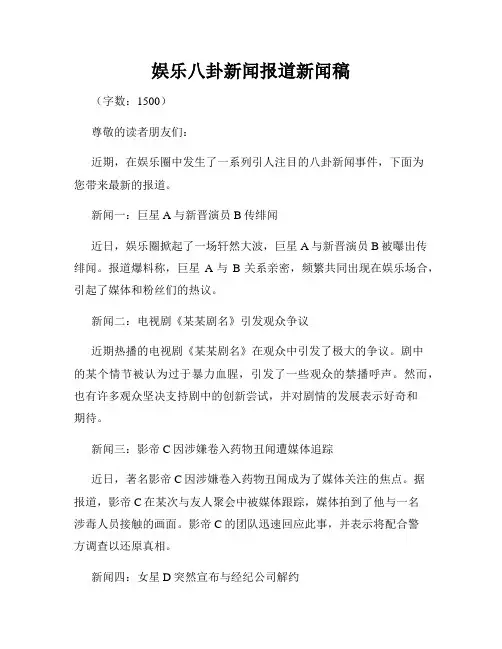 娱乐八卦新闻报道新闻稿

（字数：1500）

尊敬的读者朋友们：

近期，在娱乐圈中发生了一系列引人注目的八卦新闻事件，下面为您带来最新的报道。

新闻一：巨星 A 与新晋演员 B 传绯闻

近日，娱乐圈掀起了一场轩然大波，巨星 A 与新晋演员 B 被曝出传绯闻。报道爆料称，巨星 A 与 B 关系亲密，频繁共同出现在娱乐场合，引起了媒体和粉丝们的热议。

新闻二：电视剧《某某剧名》引发观众争议

近期热播的电视剧《某某剧名》在观众中引发了极大的争议。剧中的某个情节被认为过于暴力血腥，引发了一些观众的禁播呼声。然而，也有许多观众坚决支持剧中的创新尝试，并对剧情的发展表示好奇和期待。

新闻三：影帝 C 因涉嫌卷入药物丑闻遭媒体追踪

近日，著名影帝 C 因涉嫌卷入药物丑闻成为了媒体关注的焦点。据报道，影帝 C 在某次与友人聚会中被媒体跟踪，媒体拍到了他与一名涉毒人员接触的画面。影帝 C 的团队迅速回应此事，并表示将配合警方调查以还原真相。

新闻四：女星 D 突然宣布与经纪公司解约